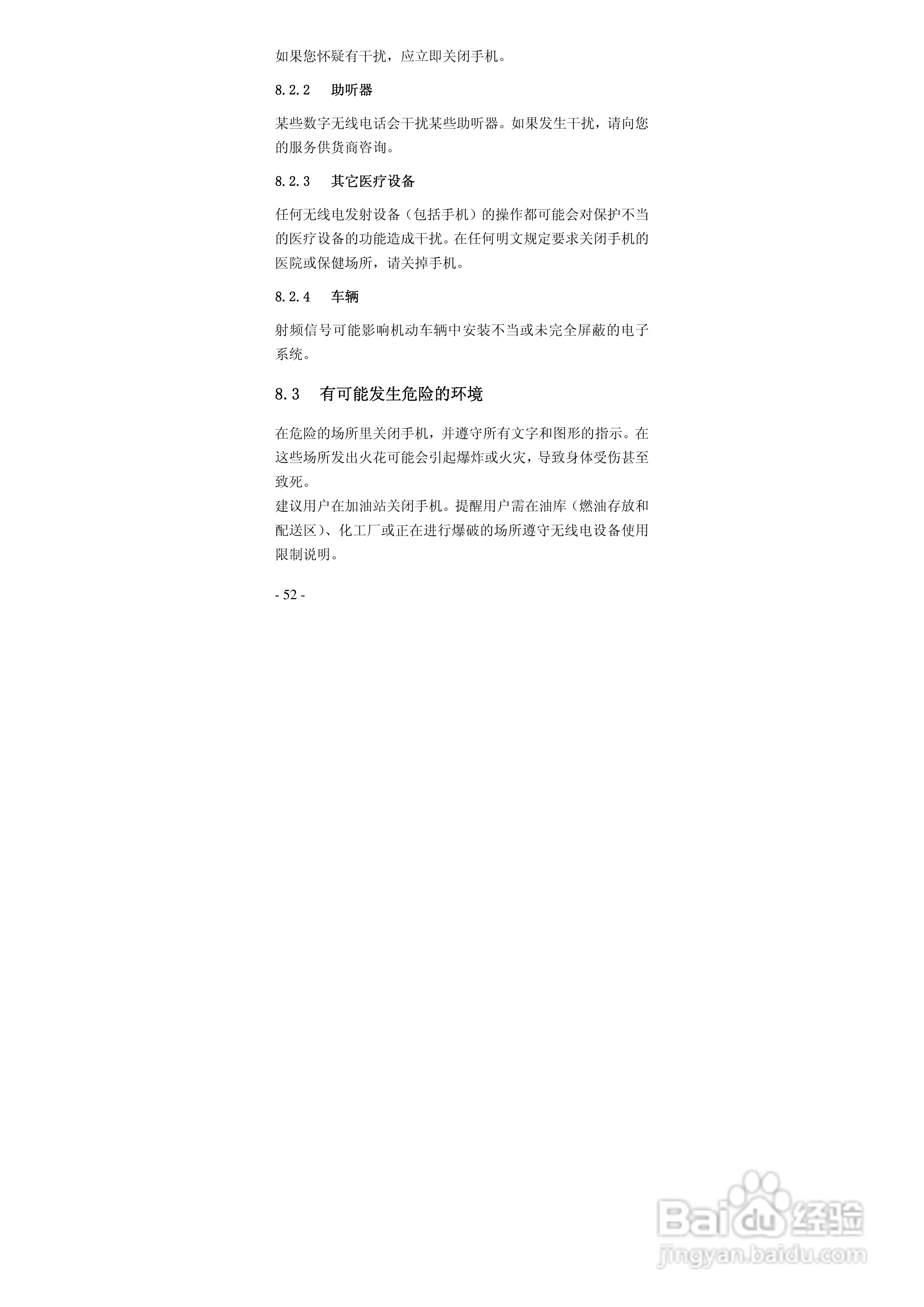 如果您怀疑有干扰，应立即关闭手机。

8.2.2 助听器

某些数字无线电话会干扰某些助听器。如果发生干扰，请向您的服务供货商咨询。

8.2.3 其它医疗设备

任何无线电发射设备（包括手机）的操作都可能会对保护不当的医疗设备的功能造成干扰。在任何明文规定要求关闭手机的医院或保健场所，请关掉手机。

8.2.4 车辆

射频信号可能影响机动车辆中安装不当或未完全屏蔽的电子系统。

8.3 有可能发生危险的环境

在危险的场所里关闭手机，并遵守所有文字和图形的指示。在这些场所发出火花可能会引起爆炸或火灾，导致身体受伤甚至致死。
建议用户在加油站关闭手机。提醒用户需在油库（燃油存放和配送区）、化工厂或正在进行爆破的场所遵守无线电设备使用限制说明。

- 52 -

Baidu 经验
jingyan.baidu.com